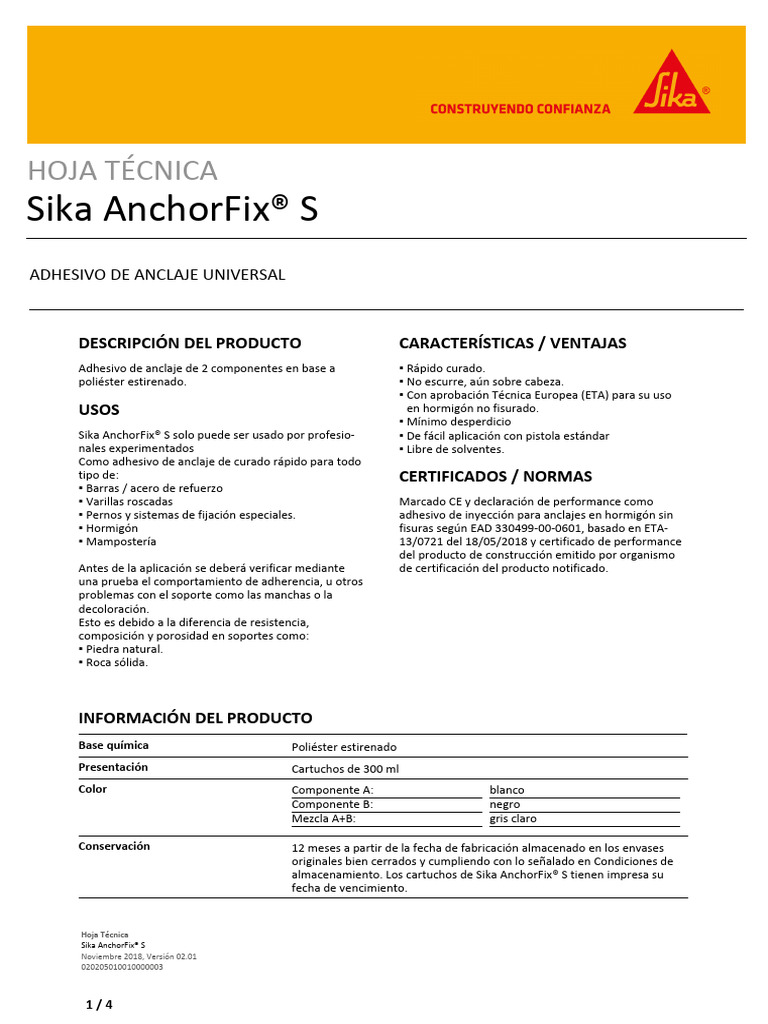 CONSTRUYENDO CONFIANZA

Sika®

HOJA TÉCNICA
Sika AnchorFix® S

ADHESIVO DE ANCLAJE UNIVERSAL

DESCRIPCIÓN DEL PRODUCTO

Adhesivo de anclaje de 2 componentes en base a poliéster estirenado.

USOS

Sika AnchorFix® S solo puede ser usado por profesionales experimentados
Como adhesivo de anclaje de curado rápido para todo tipo de:
▪ Barras / acero de refuerzo
▪ Varillas roscadas
▪ Pernos y sistemas de fijación especiales.
▪ Hormigón
▪ Mampostería

Antes de la aplicación se deberá verificar mediante una prueba el comportamiento de adherencia, u otros problemas con el soporte como las manchas o la decoloración.
Esto es debido a la diferencia de resistencia, composición y porosidad en soportes como:
▪ Piedra natural.
▪ Roca sólida.

CARACTERÍSTICAS / VENTAJAS

▪ Rápido curado.
▪ No escurre, aún sobre cabeza.
▪ Con aprobación Técnica Europea (ETA) para su uso en hormigón no fisurado.
▪ Mínimo desperdicio
▪ De fácil aplicación con pistola estándar
▪ Libre de solventes.

CERTIFICADOS / NORMAS

Marcado CE y declaración de performance como adhesivo de inyección para anclajes en hormigón sin fisuras según EAD 330499-00-0601, basado en ETA-13/0721 del 18/05/2018 y certificado de performance del producto de construcción emitido por organismo de certificación del producto notificado.

INFORMACIÓN DEL PRODUCTO

| Base química | Poliéster estirenado | |
|---|---|---|
| Presentación | Cartuchos de 300 ml | |
| Color | Componente A: | blanco |
| | Componente B: | negro |
| | Mezcla A+B: | gris claro |
| Conservación | 12 meses a partir de la fecha de fabricación almacenado en los envases originales bien cerrados y cumpliendo con lo señalado en Condiciones de almacenamiento. Los cartuchos de Sika AnchorFix® S tienen impresa su fecha de vencimiento. | |

Hoja Técnica
Sika AnchorFix® S
Noviembre 2018, Versión 02.01
020205010010000003

1 / 4